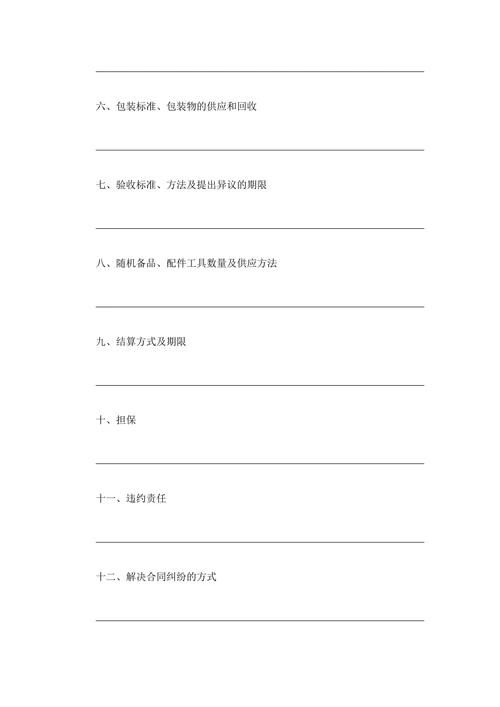 六、包装标准、包装物的供应和回收

七、验收标准、方法及提出异议的期限

八、随机备品、配件工具数量及供应方法

九、结算方式及期限

十、担保

十一、违约责任

十二、解决合同纠纷的方式